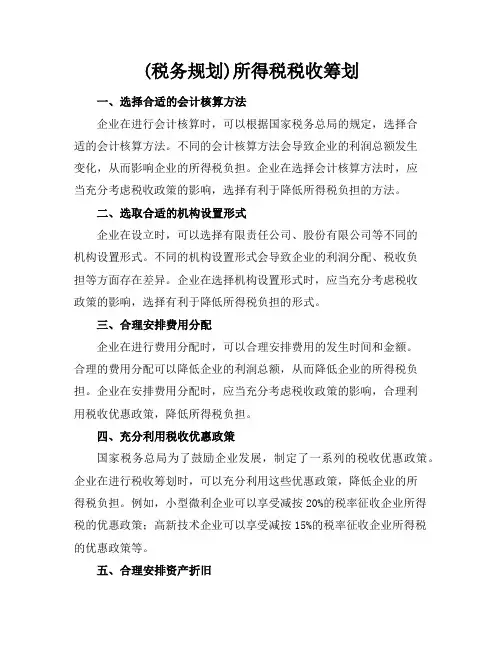 (税务规划)所得税税收筹划

一、选择合适的会计核算方法

企业在进行会计核算时，可以根据国家税务总局的规定，选择合适的会计核算方法。不同的会计核算方法会导致企业的利润总额发生变化，从而影响企业的所得税负担。企业在选择会计核算方法时，应当充分考虑税收政策的影响，选择有利于降低所得税负担的方法。

二、选取合适的机构设置形式

企业在设立时，可以选择有限责任公司、股份有限公司等不同的机构设置形式。不同的机构设置形式会导致企业的利润分配、税收负担等方面存在差异。企业在选择机构设置形式时，应当充分考虑税收政策的影响，选择有利于降低所得税负担的形式。

三、合理安排费用分配

企业在进行费用分配时，可以合理安排费用的发生时间和金额。合理的费用分配可以降低企业的利润总额，从而降低企业的所得税负担。企业在安排费用分配时，应当充分考虑税收政策的影响，合理利用税收优惠政策，降低所得税负担。

四、充分利用税收优惠政策

国家税务总局为了鼓励企业发展，制定了一系列的税收优惠政策。企业在进行税收筹划时，可以充分利用这些优惠政策，降低企业的所得税负担。例如，小型微利企业可以享受减按 20%的税率征收企业所得税的优惠政策；高新技术企业可以享受减按 15%的税率征收企业所得税的优惠政策等。

五、合理安排资产折旧